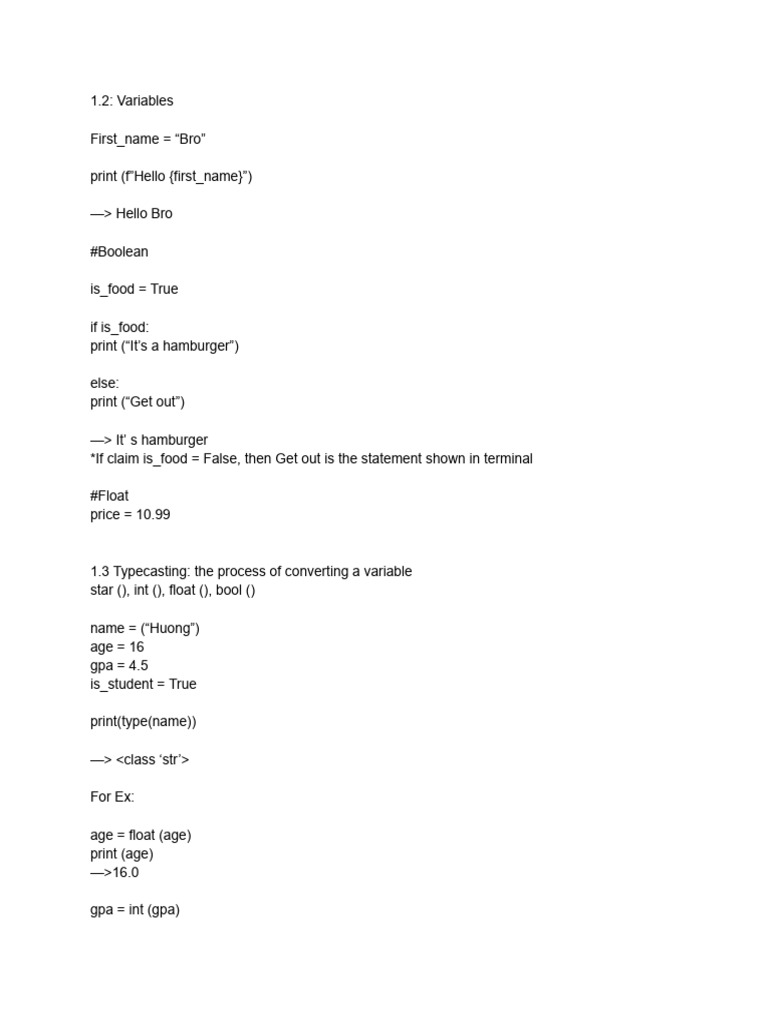 1.2: Variables

First_name = “Bro”

print (f”Hello {first_name}”)

—> Hello Bro

#Boolean

is_food = True

if is_food:
print (“It’s a hamburger”)

else:
print (“Get out”)

—> It’ s hamburger
*If claim is_food = False, then Get out is the statement shown in terminal

#Float
price = 10.99

1.3 Typecasting: the process of converting a variable
star (), int (), float (), bool ()

name = (“Huong”)
age = 16
gpa = 4.5
is_student = True

print(type(name))

—> <class ‘str’>

For Ex:

age = float (age)
print (age)
—>16.0

gpa = int (gpa)